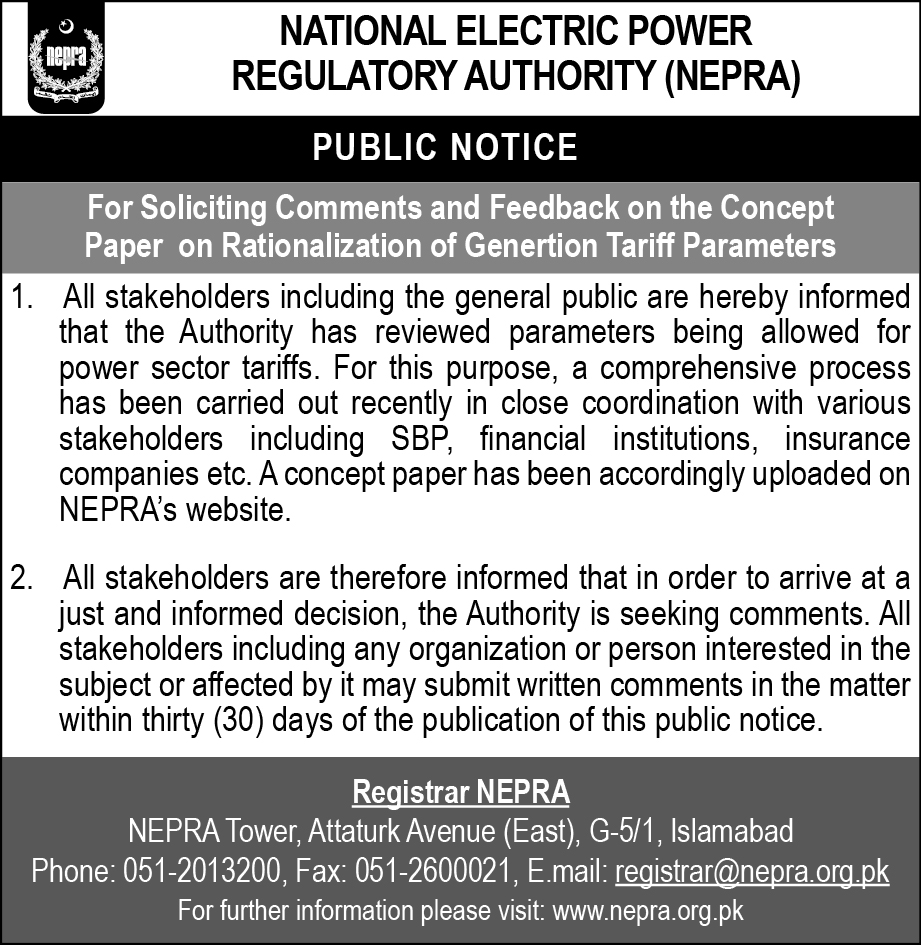 nepra

NATIONAL ELECTRIC POWER REGULATORY AUTHORITY (NEPRA)

PUBLIC NOTICE

For Soliciting Comments and Feedback on the Concept Paper on Rationalization of Genertion Tariff Parameters

1. All stakeholders including the general public are hereby informed that the Authority has reviewed parameters being allowed for power sector tariffs. For this purpose, a comprehensive process has been carried out recently in close coordination with various stakeholders including SBP, financial institutions, insurance companies etc. A concept paper has been accordingly uploaded on NEPRA's website.

2. All stakeholders are therefore informed that in order to arrive at a just and informed decision, the Authority is seeking comments. All stakeholders including any organization or person interested in the subject or affected by it may submit written comments in the matter within thirty (30) days of the publication of this public notice.

Registrar NEPRA
NEPRA Tower, Attaturk Avenue (East), G-5/1, Islamabad
Phone: 051-2013200, Fax: 051-2600021, E.mail: registrar@nepra.org.pk
For further information please visit: www.nepra.org.pk